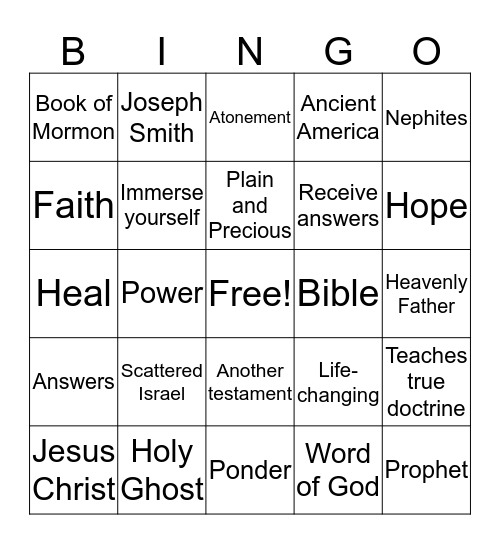 | B | I | N | G | O |
|---|---|---|---|---|
| Book of Mormon | Joseph Smith | Atonement | Ancient America | Nephites |
| Faith | Immerse yourself | Plain and Precious | Receive answers | Hope |
| Heal | Power | Free! | Bible | Heavenly Father |
| Answers | Scattered Israel | Another testament | Life-changing | Teaches true doctrine |
| Jesus Christ | Holy Ghost | Ponder | Word of God | Prophet |